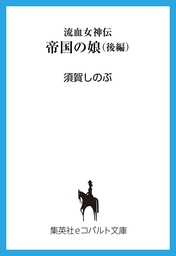 流血女神伝
帝国の娘（後編）

須賀しのぶ

集英社eコバルト文庫